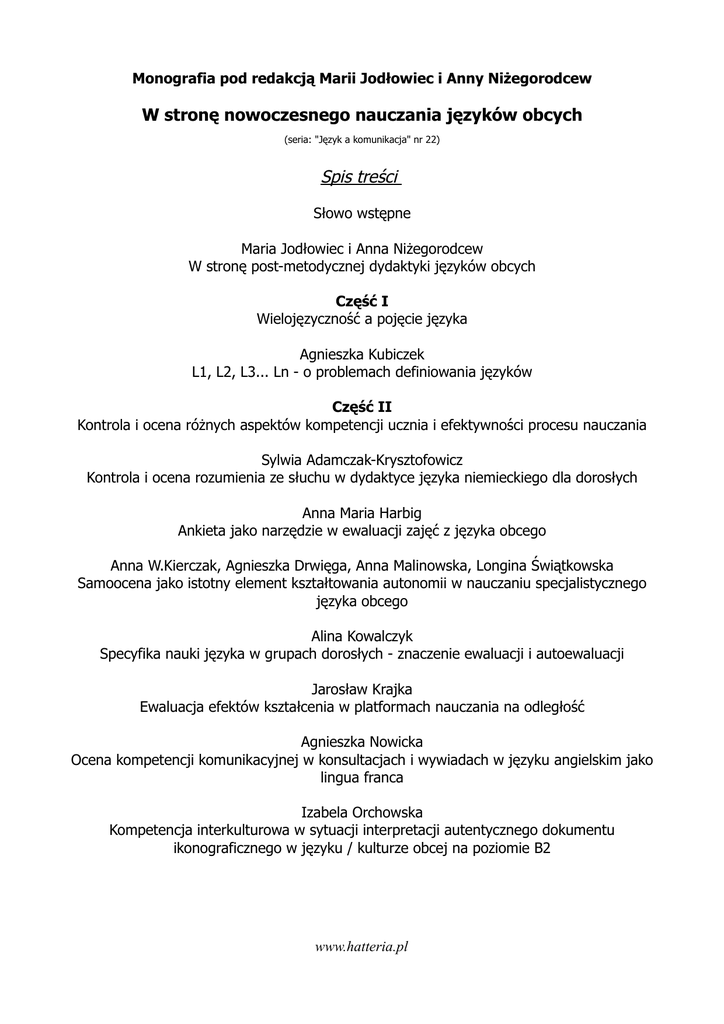 Monografia pod redakcją Marii Jodłowiec i Anny Niżegorodcew

W stronę nowoczesnego nauczania języków obcych

(seria: "Język a komunikacja" nr 22)

Spis treści

Słowo wstępne

Maria Jodłowiec i Anna Niżegorodcew
W stronę post-metodycznej dydaktyki języków obcych

Część I
Wielojęzyczność a pojęcie języka

Agnieszka Kubiczek
L1, L2, L3... Ln - o problemach definiowania języków

Część II
Kontrola i ocena różnych aspektów kompetencji ucznia i efektywności procesu nauczania

Sylwia Adamczak-Krysztofowicz
Kontrola i ocena rozumienia ze słuchu w dydaktyce języka niemieckiego dla dorosłych

Anna Maria Harbig
Ankieta jako narzędzie w ewaluacji zajęć z języka obcego

Anna W.Kierczak, Agnieszka Drwięga, Anna Malinowska, Longina Świątkowska
Samoocena jako istotny element kształtowania autonomii w nauczaniu specjalistycznego języka obcego

Alina Kowalczyk
Specyfika nauki języka w grupach dorosłych - znaczenie ewaluacji i autoewaluacji

Jarosław Krajka
Ewaluacja efektów kształcenia w platformach nauczania na odległość

Agnieszka Nowicka
Ocena kompetencji komunikacyjnej w konsultacjach i wywiadach w języku angielskim jako lingua franca

Izabela Orchowska
Kompetencja interkulturowa w sytuacji interpretacji autentycznego dokumentu ikonograficznego w języku / kulturze obcej na poziomie B2

www.hatteria.pl